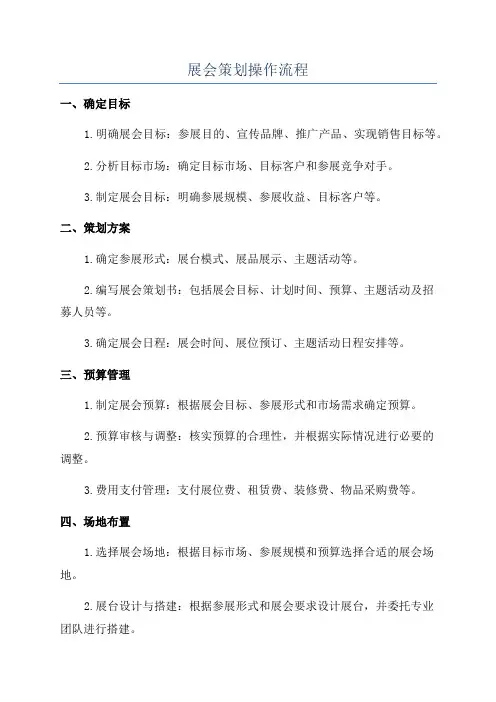 展会策划操作流程

一、确定目标

1.明确展会目标：参展目的、宣传品牌、推广产品、实现销售目标等。

2.分析目标市场：确定目标市场、目标客户和参展竞争对手。

3.制定展会目标：明确参展规模、参展收益、目标客户等。

二、策划方案

1.确定参展形式：展台模式、展品展示、主题活动等。

2.编写展会策划书：包括展会目标、计划时间、预算、主题活动及招募人员等。

3.确定展会日程：展会时间、展位预订、主题活动日程安排等。

三、预算管理

1.制定展会预算：根据展会目标、参展形式和市场需求确定预算。

2.预算审核与调整：核实预算的合理性，并根据实际情况进行必要的调整。

3.费用支付管理：支付展位费、租赁费、装修费、物品采购费等。

四、场地布置

1.选择展会场地：根据目标市场、参展规模和预算选择合适的展会场地。

2.展台设计与搭建：根据参展形式和展会要求设计展台，并委托专业团队进行搭建。